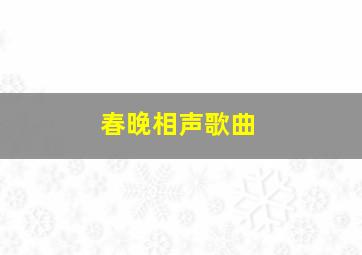 春晚相声歌曲